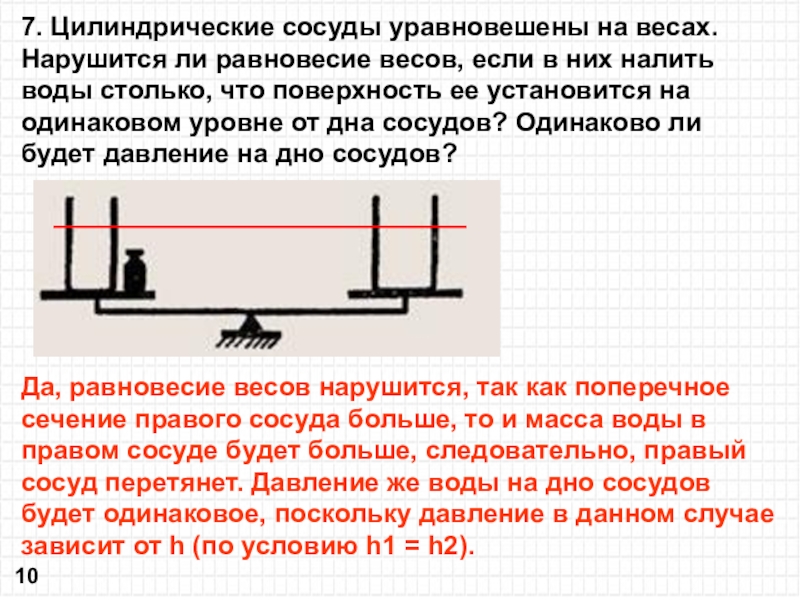 7. Цилиндрические сосуды уравновешены на весах. Нарушится ли равновесие весов, если в них налить воды столько, что поверхность ее установится на одинаковом уровне от дна сосудов? Одинаково ли будет давление на дно сосудов?

Да, равновесие весов нарушится, так как поперечное сечение правого сосуда больше, то и масса воды в правом сосуде будет больше, следовательно, правый сосуд перетянет. Давление же воды на дно сосудов будет одинаковое, поскольку давление в данном случае зависит от h (по условию h1 = h2).

10